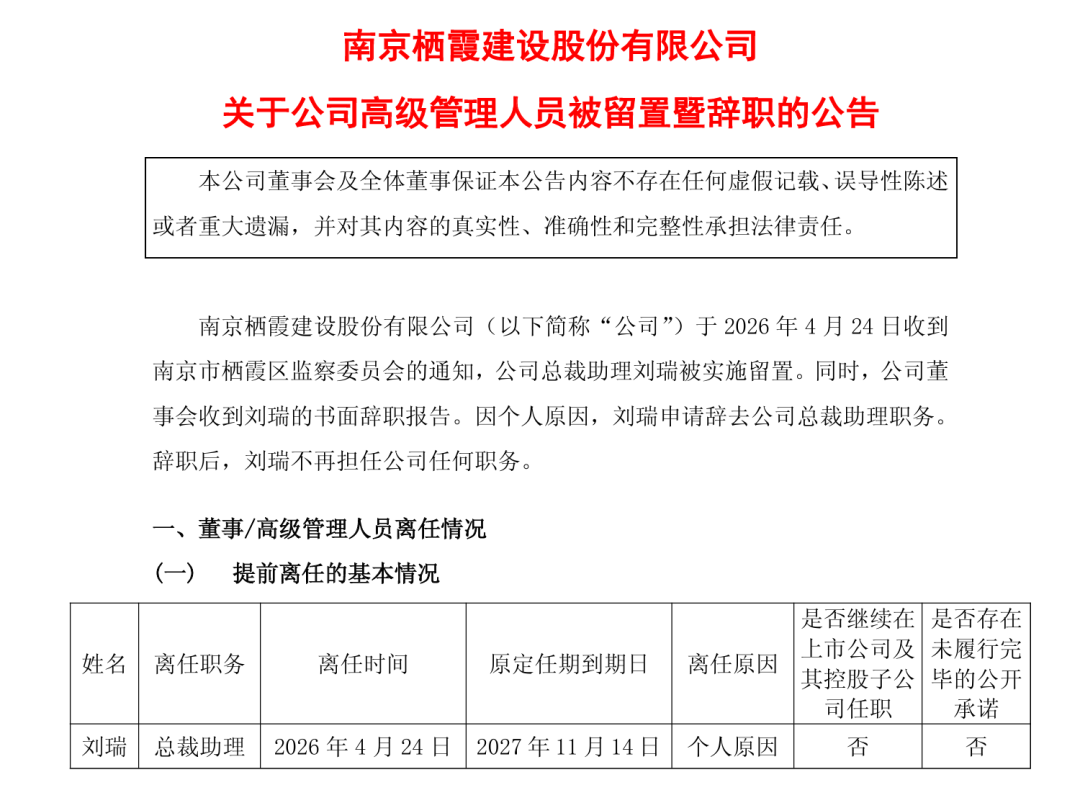 南京栖霞建设股份有限公司

关于公司高级管理人员被留置暨辞职的公告

本公司董事会及全体董事保证本公告内容不存在任何虚假记载、误导性陈述或者重大遗漏，并对其内容的真实性、准确性和完整性承担法律责任。

南京栖霞建设股份有限公司（以下简称“公司”）于 2026 年 4 月 24 日收到南京市栖霞区监察委员会的通知，公司总裁助理刘瑞被实施留置。同时，公司董事会收到刘瑞的书面辞职报告。因个人原因，刘瑞申请辞去公司总裁助理职务。辞职后，刘瑞不再担任公司任何职务。

一、董事/高级管理人员离任情况

（一） 提前离任的基本情况

| 姓名 | 离任职务 | 离任时间 | 原定任期到期日 | 离任原因 | 是否继续在上市公司及其控股子公司任职 | 是否存在未履行完毕的公开承诺 |
|---|---|---|---|---|---|---|
| 刘瑞 | 总裁助理 | 2026 年 4 月 24 日 | 2027 年 11 月 14 日 | 个人原因 | 否 | 否 |